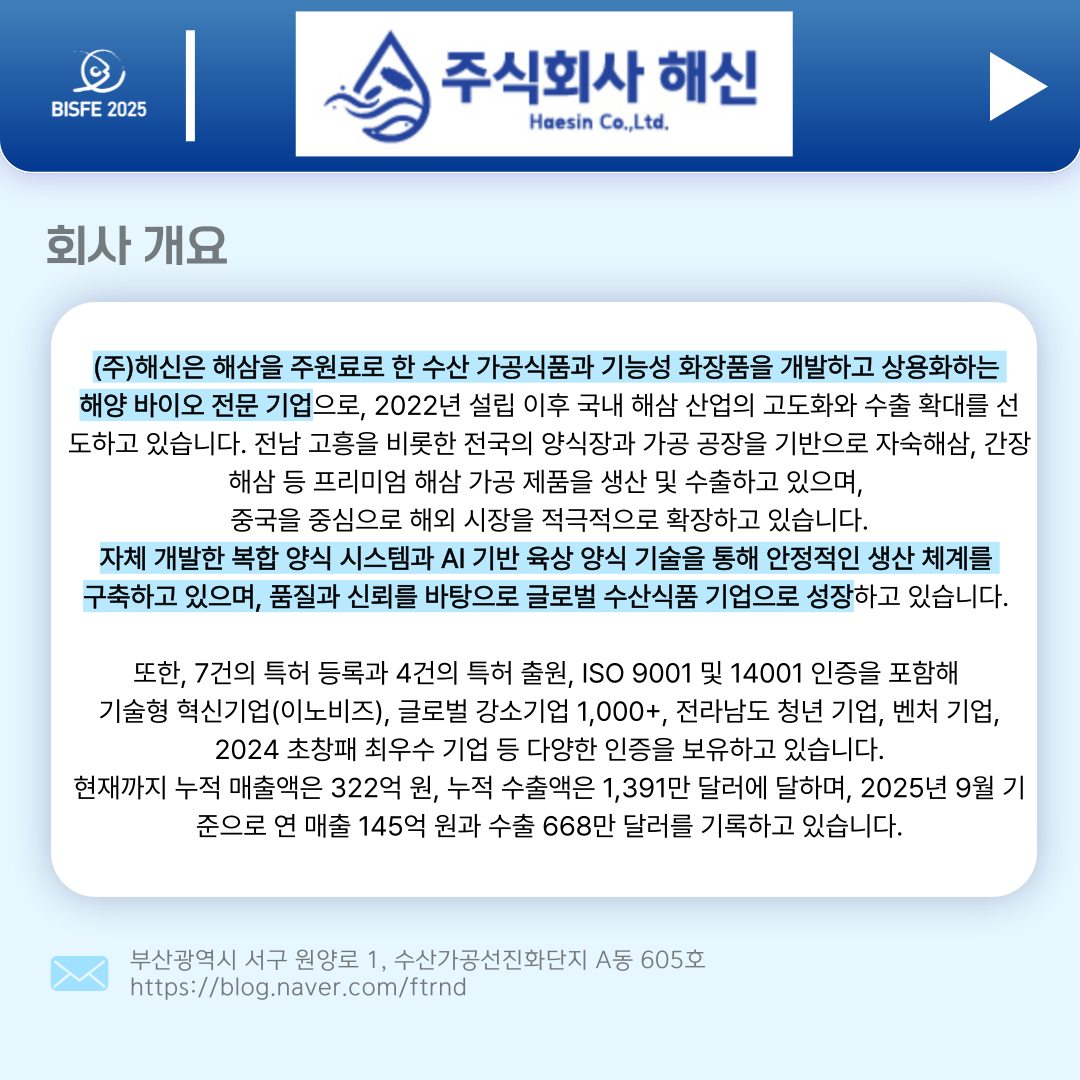 BISFE 2025

주식회사 해신
Haesin Co.,Ltd.

회사 개요

(주)해신은 해삼을 주원료로 한 수산 가공식품과 기능성 화장품을 개발하고 상용화하는 해양 바이오 전문 기업으로, 2022년 설립 이후 국내 해삼 산업의 고도화와 수출 확대를 선도하고 있습니다. 전남 고흥을 비롯한 전국의 양식장과 가공 공장을 기반으로 자숙해삼, 간장 해삼 등 프리미엄 해삼 가공 제품을 생산 및 수출하고 있으며,
중국을 중심으로 해외 시장을 적극적으로 확장하고 있습니다.
자체 개발한 복합 양식 시스템과 AI 기반 육상 양식 기술을 통해 안정적인 생산 체계를 구축하고 있으며, 품질과 신뢰를 바탕으로 글로벌 수산식품 기업으로 성장하고 있습니다.

또한, 7건의 특허 등록과 4건의 특허 출원, ISO 9001 및 14001 인증을 포함해
기술형 혁신기업(이노비즈), 글로벌 강소기업 1,000+, 전라남도 청년 기업, 벤처 기업,
2024 초창패 최우수 기업 등 다양한 인증을 보유하고 있습니다.
현재까지 누적 매출액은 322억 원, 누적 수출액은 1,391만 달러에 달하며, 2025년 9월 기준으로 연 매출 145억 원과 수출 668만 달러를 기록하고 있습니다.

부산광역시 서구 원양로 1, 수산가공선진화단지 A동 605호
https://blog.naver.com/ftrnd